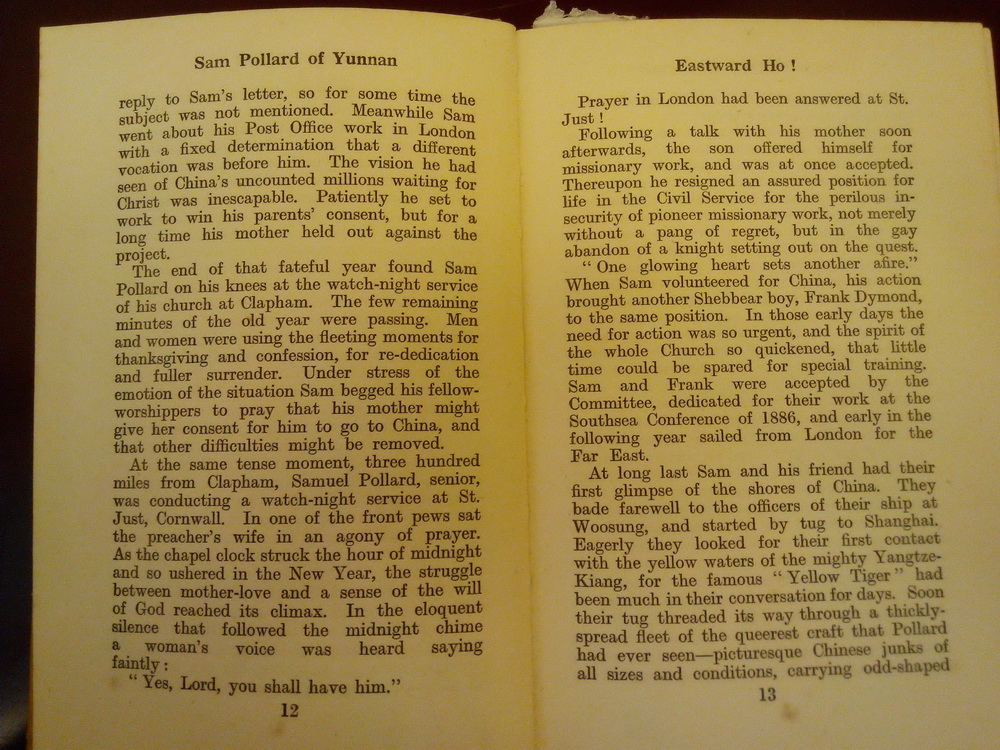 Sam Pollard of Yunnan

reply to Sam's letter, so for some time the subject was not mentioned. Meanwhile Sam went about his Post Office work in London with a fixed determination that a different vocation was before him. The vision he had seen of China's uncounted millions waiting for Christ was inescapable. Patiently he set to work to win his parents' consent, but for a long time his mother held out against the project.

The end of that fateful year found Sam Pollard on his knees at the watch-night service of his church at Clapham. The few remaining minutes of the old year were passing. Men and women were using the fleeting moments for thanksgiving and confession, for re-dedication and fuller surrender. Under stress of the emotion of the situation Sam begged his fellow-worshippers to pray that his mother might give her consent for him to go to China, and that other difficulties might be removed.

At the same tense moment, three hundred miles from Clapham, Samuel Pollard, senior, was conducting a watch-night service at St. Just, Cornwall. In one of the front pews sat the preacher's wife in an agony of prayer. As the chapel clock struck the hour of midnight and so ushered in the New Year, the struggle between mother-love and a sense of the will of God reached its climax. In the eloquent silence that followed the midnight chime a woman's voice was heard saying faintly:

"Yes, Lord, you shall have him."

12

Eastward Ho!

Prayer in London had been answered at St. Just!

Following a talk with his mother soon afterwards, the son offered himself for missionary work, and was at once accepted. Thereupon he resigned an assured position for life in the Civil Service for the perilous insecurity of pioneer missionary work, not merely without a pang of regret, but in the gay abandon of a knight setting out on the quest.

"One glowing heart sets another afire." When Sam volunteered for China, his action brought another Shebbear boy, Frank Dymond, to the same position. In those early days the need for action was so urgent, and the spirit of the whole Church so quickened, that little time could be spared for special training. Sam and Frank were accepted by the Committee, dedicated for their work at the Southsea Conference of 1886, and early in the following year sailed from London for the Far East.

At long last Sam and his friend had their first glimpse of the shores of China. They bade farewell to the officers of their ship at Woosung, and started by tug to Shanghai. Eagerly they looked for their first contact with the yellow waters of the mighty Yangtze-Kiang, for the famous "Yellow Tiger" had been much in their conversation for days. Soon their tug threaded its way through a thickly-spread fleet of the queerest craft that Pollard had ever seen—picturesque Chinese junks of all sizes and conditions, carrying odd-shaped

13